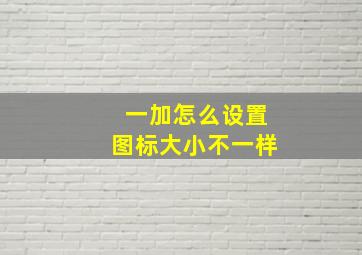 一加怎么设置
图标大小不一样